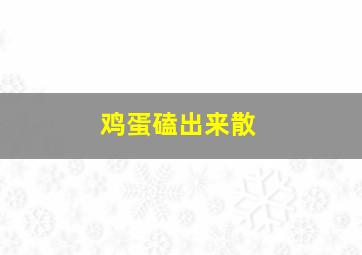 鸡蛋磕出来散